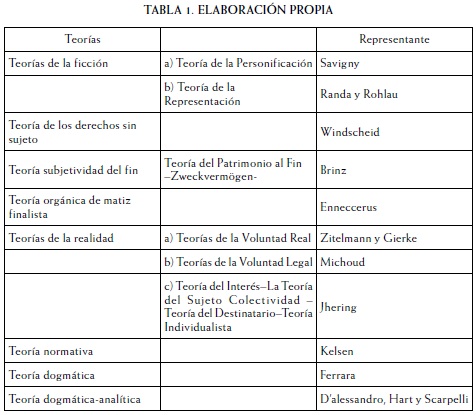 TABLA 1. ELABORACIÓN PROPIA

| Teorías | | Representante |
|---|---|---|
| Teorías de la ficción | a) Teoría de la Personificación | Savigny |
| | b) Teoría de la Representación | Randa y Rohlau |
| Teoría de los derechos sin sujeto | | Windscheid |
| Teoría subjetividad del fin | Teoría del Patrimonio al Fin –Zweckvermögen- | Brinz |
| Teoría orgánica de matiz finalista | | Enneccerus |
| Teorías de la realidad | a) Teorías de la Voluntad Real | Zitelmann y Gierke |
| | b) Teorías de la Voluntad Legal | Michoud |
| | c) Teoría del Interés–La Teoría del Sujeto Colectividad – Teoría del Destinatario–Teoría Individualista | Jhering |
| Teoría normativa | | Kelsen |
| Teoría dogmática | | Ferrara |
| Teoría dogmática-analítica | | D'alessandro, Hart y Scarpelli |